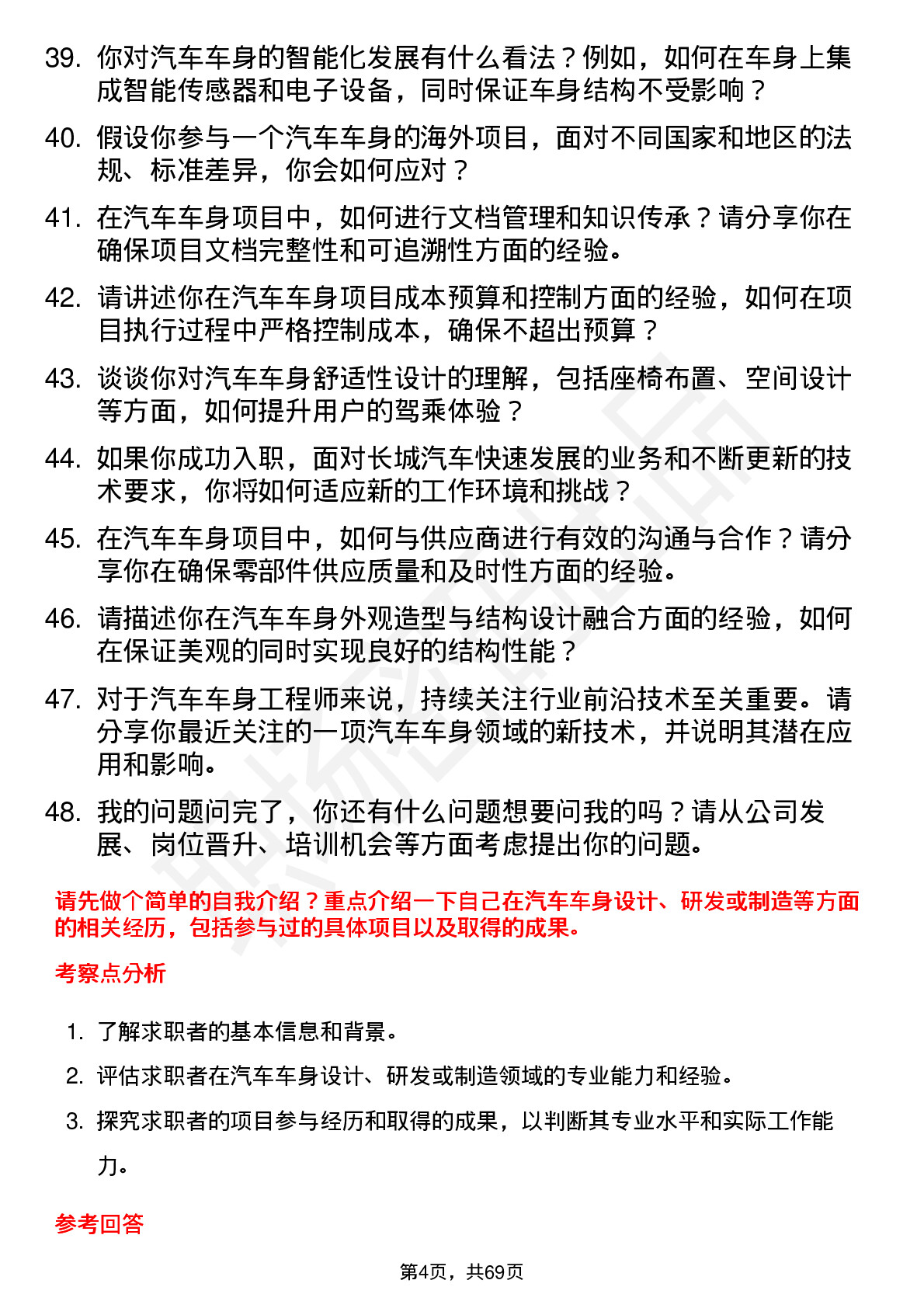 39. 你对汽车车身的智能化发展有什么看法？例如，如何在车身上集成智能传感器和电子设备，同时保证车身结构不受影响？

40. 假设你参与一个汽车车身的海外项目，面对不同国家和地区的法规、标准差异，你会如何应对？

41. 在汽车车身项目中，如何进行文档管理和知识传承？请分享你在确保项目文档完整性和可追溯性方面的经验。

42. 请讲述你在汽车车身项目成本预算和控制方面的经验，如何在项目执行过程中严格控制成本，确保不超出预算？

43. 谈谈你对汽车车身舒适性设计的理解，包括座椅布置、空间设计等方面，如何提升用户的驾乘体验？

44. 如果你成功入职，面对长城汽车快速发展的业务和不断更新的技术要求，你将如何适应新的工作环境和挑战？

45. 在汽车车身项目中，如何与供应商进行有效的沟通与合作？请分享你在确保零部件供应质量和及时性方面的经验。

46. 请描述你在汽车车身外观造型与结构设计融合方面的经验，如何在保证美观的同时实现良好的结构性能？

47. 对于汽车车身工程师来说，持续关注行业前沿技术至关重要。请分享你最近关注的一项汽车车身领域的新技术，并说明其潜在应用和影响。

48. 我的问题问完了，你还有什么问题想要问我的吗？请从公司发展、岗位晋升、培训机会等方面考虑提出你的问题。

请先做个简单的自我介绍？重点介绍一下自己在汽车车身设计、研发或制造等方面的相关经历，包括参与过的具体项目以及取得的成果。

考察点分析

1. 了解求职者的基本信息和背景。

2. 评估求职者在汽车车身设计、研发或制造领域的专业能力和经验。

3. 探究求职者的项目参与经历和取得的成果，以判断其专业水平和实际工作能力。

参考回答

第4页，共69页